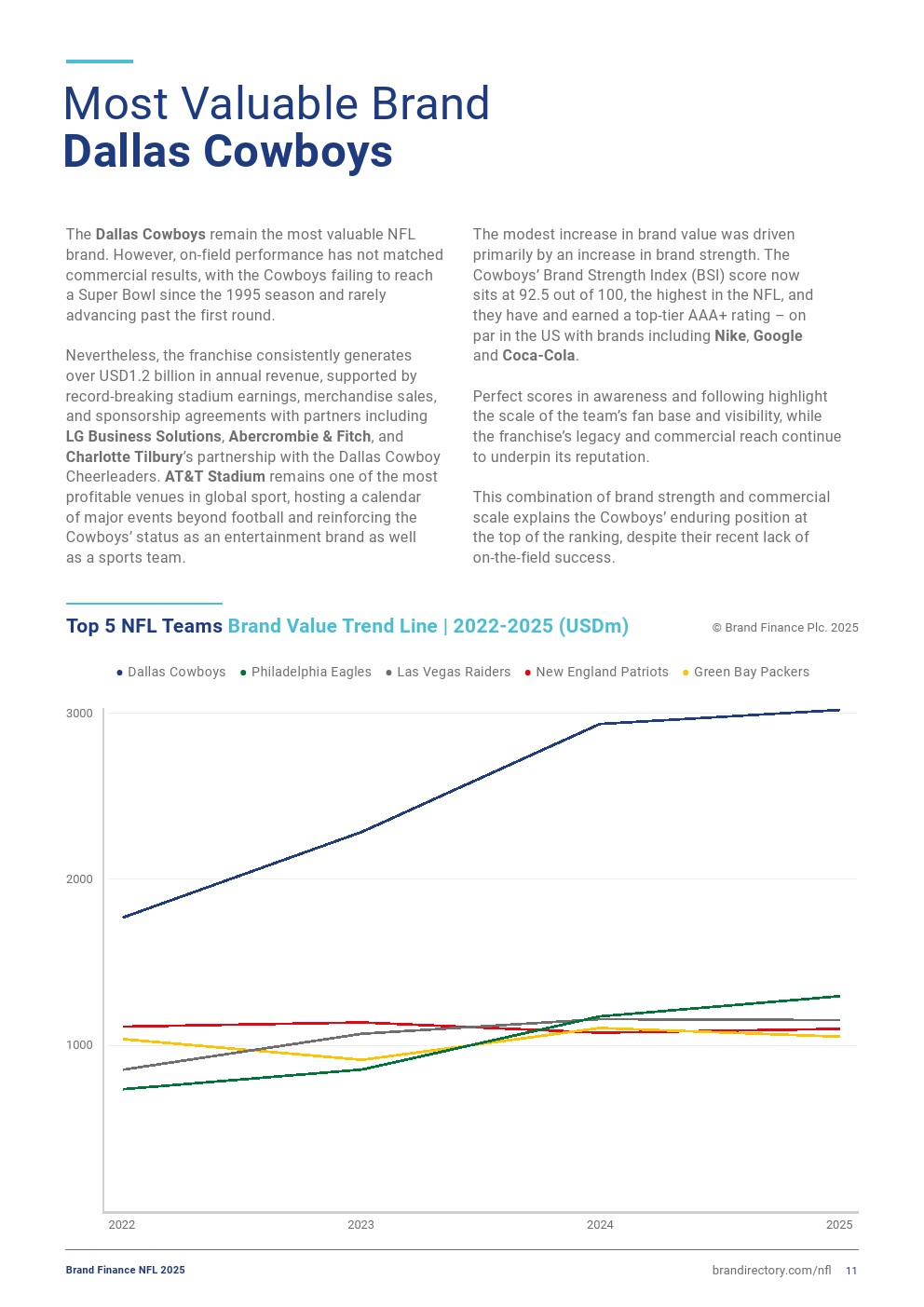 Most Valuable Brand
Dallas Cowboys

The Dallas Cowboys remain the most valuable NFL brand. However, on-field performance has not matched commercial results, with the Cowboys failing to reach a Super Bowl since the 1995 season and rarely advancing past the first round.

Nevertheless, the franchise consistently generates over USD1.2 billion in annual revenue, supported by record-breaking stadium earnings, merchandise sales, and sponsorship agreements with partners including LG Business Solutions, Abercrombie & Fitch, and Charlotte Tilbury's partnership with the Dallas Cowboy Cheerleaders. AT&T Stadium remains one of the most profitable venues in global sport, hosting a calendar of major events beyond football and reinforcing the Cowboys' status as an entertainment brand as well as a sports team.

The modest increase in brand value was driven primarily by an increase in brand strength. The Cowboys' Brand Strength Index (BSI) score now sits at 92.5 out of 100, the highest in the NFL, and they have and earned a top-tier AAA+ rating – on par in the US with brands including Nike, Google and Coca-Cola.

Perfect scores in awareness and following highlight the scale of the team's fan base and visibility, while the franchise's legacy and commercial reach continue to underpin its reputation.

This combination of brand strength and commercial scale explains the Cowboys' enduring position at the top of the ranking, despite their recent lack of on-the-field success.

Top 5 NFL Teams Brand Value Trend Line | 2022-2025 (USDm)

© Brand Finance Plc. 2025

Dallas Cowboys Philadelphia Eagles Las Vegas Raiders New England Patriots Green Bay Packers

3000
2000
1000

2022 2023 2024 2025

Brand Finance NFL 2025

brandirectory.com/nfl 11